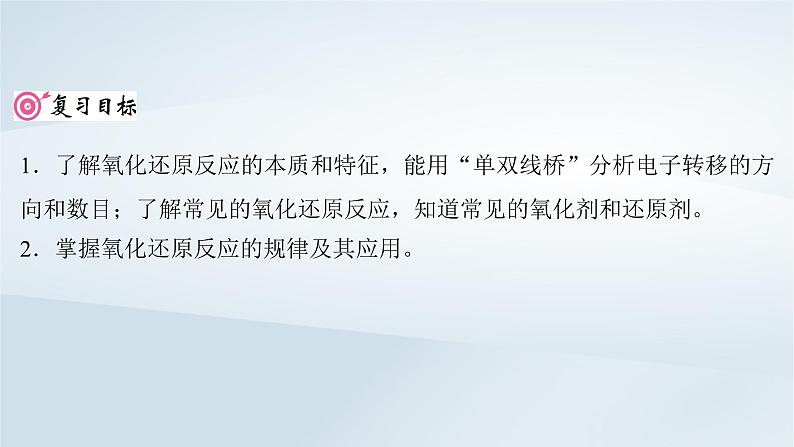 复习目标

1．了解氧化还原反应的本质和特征，能用“单双线桥”分析电子转移的方向和数目；了解常见的氧化还原反应，知道常见的氧化剂和还原剂。
2．掌握氧化还原反应的规律及其应用。